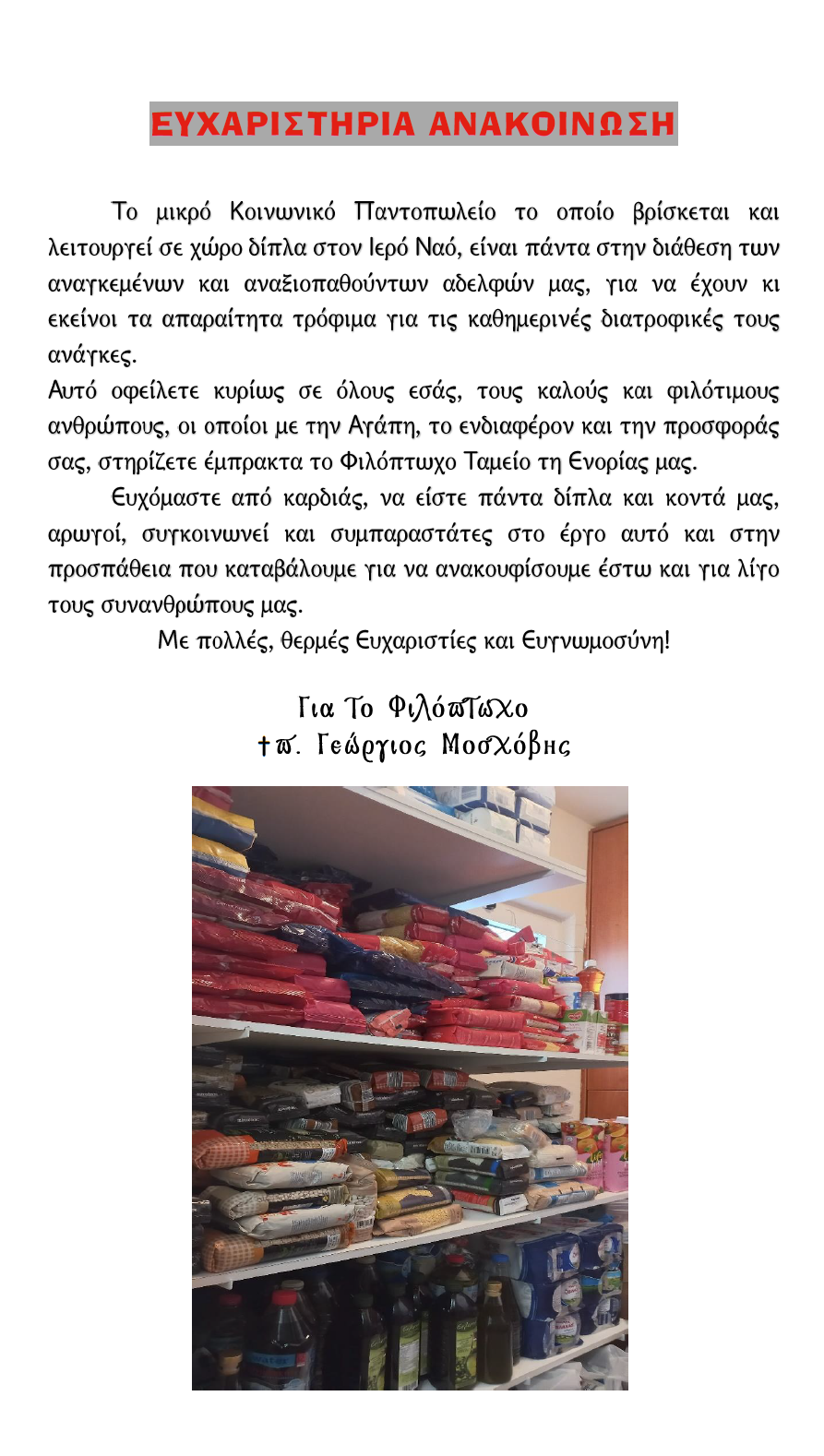 ΕΥΧΑΡΙΣΤΗΡΙΑ ΑΝΑΚΟΙΝΩΣΗ

Το μικρό Κοινωνικό Παντοπωλείο το οποίο βρίσκεται και λειτουργεί σε χώρο δίπλα στον Ιερό Ναό, είναι πάντα στην διάθεση των αναγκεμένων και αναξιοπαθούντων αδελφών μας, για να έχουν κι εκείνοι τα απαραίτητα τρόφιμα για τις καθημερινές διατροφικές τους ανάγκες.

Αυτό οφείλετε κυρίως σε όλους εσάς, τους καλούς και φιλότιμους ανθρώπους, οι οποίοι με την Αγάπη, το ενδιαφέρον και την προσφοράς σας, στηρίζετε έμπρακτα το Φιλόπτωχο Ταμείο τη Ενορίας μας.

Ευχόμαστε από καρδιάς, να είστε πάντα δίπλα και κοντά μας, αρωγοί, συγκοινωνεί και συμπαραστάτες στο έργο αυτό και στην προσπάθεια που καταβάλουμε για να ανακουφίσουμε έστω και για λίγο τους συνανθρώπους μας.

Με πολλές, θερμές Ευχαριστίες και Ευγνωμοσύνη!

Για Το Φιλόπτωχο
†π. Γεώργιος Μοσχόβης